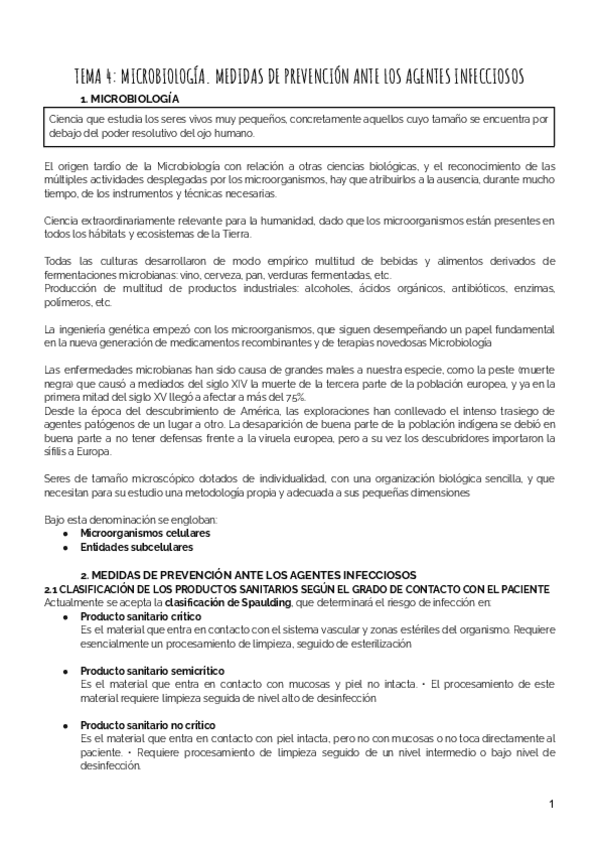 TEMA 4: MICROBIOLOGÍA. MEDIDAS DE PREVENCIÓN ANTE LOS AGENTES INFECCIOSOS

1. MICROBIOLOGÍA

Ciencia que estudia los seres vivos muy pequeños, concretamente aquellos cuyo tamaño se encuentra por debajo del poder resolutivo del ojo humano.

El origen tardío de la Microbiología con relación a otras ciencias biológicas, y el reconocimiento de las múltiples actividades desplegadas por los microorganismos, hay que atribuirlos a la ausencia, durante mucho tiempo, de los instrumentos y técnicas necesarias.

Ciencia extraordinariamente relevante para la humanidad, dado que los microorganismos están presentes en todos los hábitats y ecosistemas de la Tierra.

Todas las culturas desarrollaron de modo empírico multitud de bebidas y alimentos derivados de fermentaciones microbianas: vino, cerveza, pan, verduras fermentadas, etc.
Producción de multitud de productos industriales: alcoholes, ácidos orgánicos, antibióticos, enzimas, polímeros, etc.

La ingeniería genética empezó con los microorganismos, que siguen desempeñando un papel fundamental en la nueva generación de medicamentos recombinantes y de terapias novedosas Microbiología

Las enfermedades microbianas han sido causa de grandes males a nuestra especie, como la peste (muerte negra) que causó a mediados del siglo XIV la muerte de la tercera parte de la población europea, y ya en la primera mitad del siglo XV llegó a afectar a más del 75%.
Desde la época del descubrimiento de América, las exploraciones han conllevado el intenso trasiego de agentes patógenos de un lugar a otro. La desaparición de buena parte de la población indígena se debió en buena parte a no tener defensas frente a la viruela europea, pero a su vez los descubridores importaron la sífilis a Europa.

Seres de tamaño microscópico dotados de individualidad, con una organización biológica sencilla, y que necesitan para su estudio una metodología propia y adecuada a sus pequeñas dimensiones

Bajo esta denominación se engloban:
● Microorganismos celulares
● Entidades subcelulares

2. MEDIDAS DE PREVENCIÓN ANTE LOS AGENTES INFECCIOSOS
2.1 CLASIFICACIÓN DE LOS PRODUCTOS SANITARIOS SEGÚN EL GRADO DE CONTACTO CON EL PACIENTE
Actualmente se acepta la clasificación de Spaulding, que determinará el riesgo de infección en:
● Producto sanitario crítico
Es el material que entra en contacto con el sistema vascular y zonas estériles del organismo. Requiere esencialmente un procesamiento de limpieza, seguido de esterilización

● Producto sanitario semicrítico
Es el material que entra en contacto con mucosas y piel no intacta. • El procesamiento de este material requiere limpieza seguida de nivel alto de desinfección

● Producto sanitario no crítico
Es el material que entra en contacto con piel intacta, pero no con mucosas o no toca directamente al paciente. • Requiere procesamiento de limpieza seguido de un nivel intermedio o bajo nivel de desinfección.

1